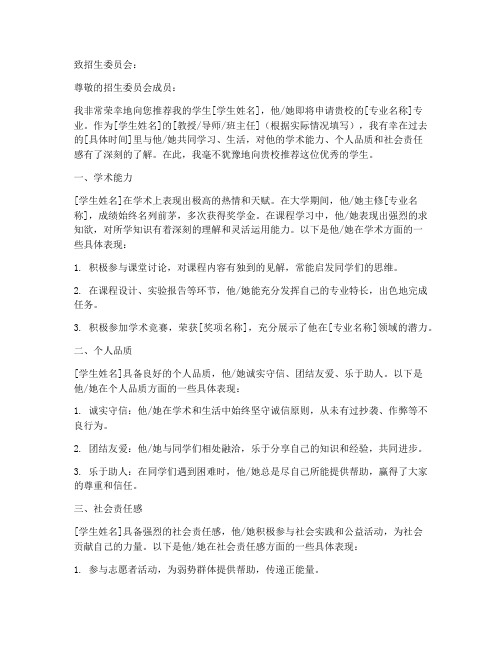 致招生委员会：

尊敬的招生委员会成员：

我非常荣幸地向您推荐我的学生[学生姓名]，他/她即将申请贵校的[专业名称]专业。作为[学生姓名]的[教授/导师/班主任]（根据实际情况填写），我有幸在过去的[具体时间]里与他/她共同学习、生活，对他的学术能力、个人品质和社会责任感有了深刻的了解。在此，我毫不犹豫地向贵校推荐这位优秀的学生。

一、学术能力

[学生姓名]在学术上表现出极高的热情和天赋。在大学期间，他/她主修[专业名称]，成绩始终名列前茅，多次获得奖学金。在课程学习中，他/她表现出强烈的求知欲，对所学知识有着深刻的理解和灵活运用能力。以下是他/她在学术方面的一些具体表现：

1. 积极参与课堂讨论，对课程内容有独到的见解，常能启发同学们的思维。

2. 在课程设计、实验报告等环节，他/她能充分发挥自己的专业特长，出色地完成任务。

3. 积极参加学术竞赛，荣获[奖项名称]，充分展示了他在[专业名称]领域的潜力。

二、个人品质

[学生姓名]具备良好的个人品质，他/她诚实守信、团结友爱、乐于助人。以下是他/她在个人品质方面的一些具体表现：

1. 诚实守信：他/她在学术和生活中始终坚守诚信原则，从未有过抄袭、作弊等不良行为。

2. 团结友爱：他/她与同学们相处融洽，乐于分享自己的知识和经验，共同进步。

3. 乐于助人：在同学们遇到困难时，他/她总是尽自己所能提供帮助，赢得了大家的尊重和信任。

三、社会责任感

[学生姓名]具备强烈的社会责任感，他/她积极参与社会实践和公益活动，为社会贡献自己的力量。以下是他/她在社会责任感方面的一些具体表现：

1. 参与志愿者活动，为弱势群体提供帮助，传递正能量。